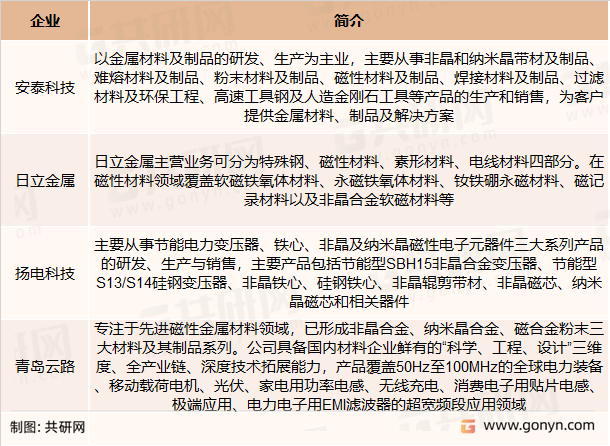 | 企业 | 简介 |
|---|---|
| 安泰科技 | 以金属材料及制品的研发、生产为主业，主要从事非晶和纳米晶带材及制品、难熔材料及制品、粉末材料及制品、磁性材料及制品、焊接材料及制品、过滤材料及环保工程、高速工具钢及人造金刚石工具等产品的生产和销售，为客户提供金属材料、制品及解决方案 |
| 日立金属 | 日立金属主营业务可分为特殊钢、磁性材料、素形材料、电线材料四部分。在磁性材料领域覆盖软磁铁氧体材料、永磁铁氧体材料、钕铁硼永磁材料、磁记录材料以及非晶合金软磁材料等 |
| 扬电科技 | 主要从事节能电力变压器、铁心、非晶及纳米晶磁性电子元器件三大系列产品的研发、生产与销售，主要产品包括节能型SBH15非晶合金变压器、节能型S13/S14硅钢变压器、非晶铁心、硅钢铁心、非晶辊剪带材、非晶磁芯、纳米晶磁芯和相关器件 |
| 青岛云路 | 专注于先进磁性金属材料领域，已形成非晶合金、纳米晶合金、磁合金粉末三大材料及其制品系列。公司具备国内材料企业鲜有的“科学、工程、设计”三维度、全产业链、深度技术拓展能力，产品覆盖50Hz至100MHz的全球电力装备、移动载荷电机、光伏、家电用功率电感、无线充电、消费电子用贴片电感、极端应用、电力电子用EMI滤波器的超宽频段应用领域 |

制图：共研网

www.gonyn.com